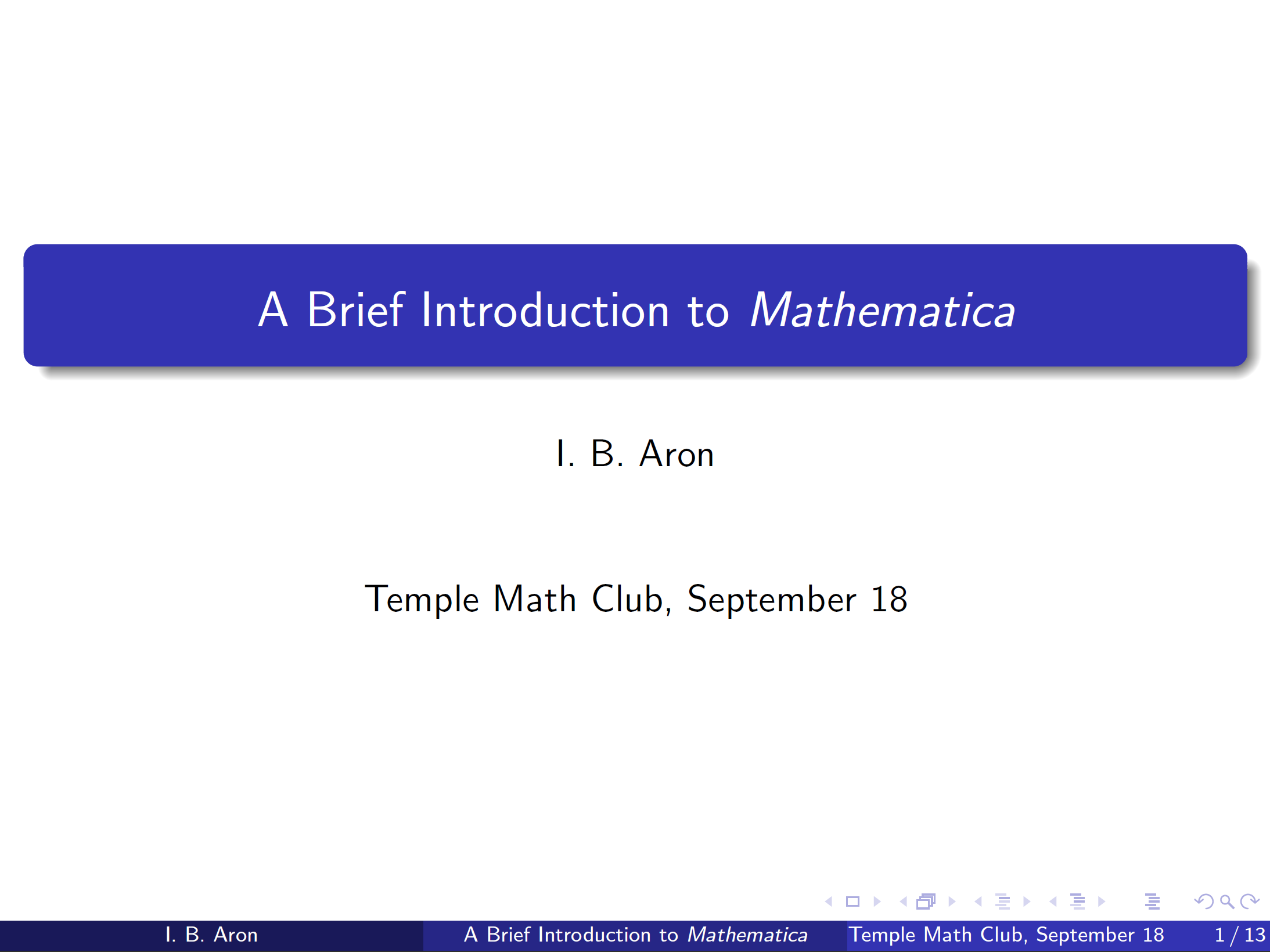 A Brief Introduction to Mathematica

I. B. Aron

Temple Math Club, September 18

I. B. Aron A Brief Introduction to Mathematica Temple Math Club, September 18 1 / 13